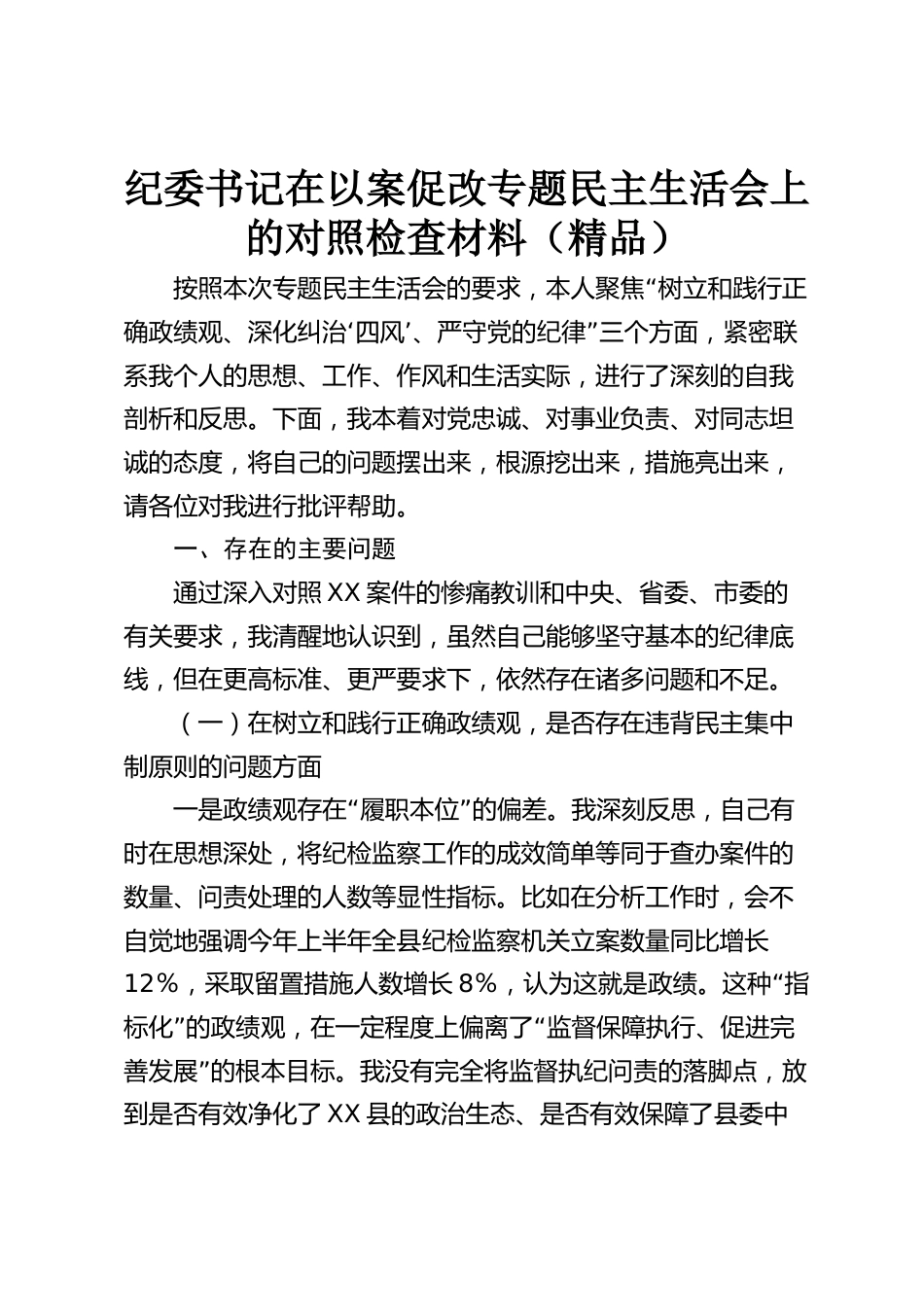 纪委书记在以案促改专题民主生活会上的对照检查材料（精品）

按照本次专题民主生活会的要求，本人聚焦“树立和践行正确政绩观、深化纠治‘四风’、严守党的纪律”三个方面，紧密联系我个人的思想、工作、作风和生活实际，进行了深刻的自我剖析和反思。下面，我本着对党忠诚、对事业负责、对同志坦诚的态度，将自己的问题摆出来，根源挖出来，措施亮出来，请各位对我进行批评帮助。

一、存在的主要问题

通过深入对照XX案件的惨痛教训和中央、省委、市委的有关要求，我清醒地认识到，虽然自己能够坚守基本的纪律底线，但在更高标准、更严要求下，依然存在诸多问题和不足。

（一）在树立和践行正确政绩观，是否存在违背民主集中制原则的问题方面

一是政绩观存在“履职本位”的偏差。我深刻反思，自己有时在思想深处，将纪检监察工作的成效简单等同于查办案件的数量、问责处理的人数等显性指标。比如在分析工作时，会不自觉地强调今年上半年全县纪检监察机关立案数量同比增长12%，采取留置措施人数增长8%，认为这就是政绩。这种“指标化”的政绩观，在一定程度上偏离了“监督保障执行、促进完善发展”的根本目标。我没有完全将监督执纪问责的落脚点，放到是否有效净化了XX县的政治生态、是否有效保障了县委中